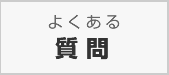 よくある
質問